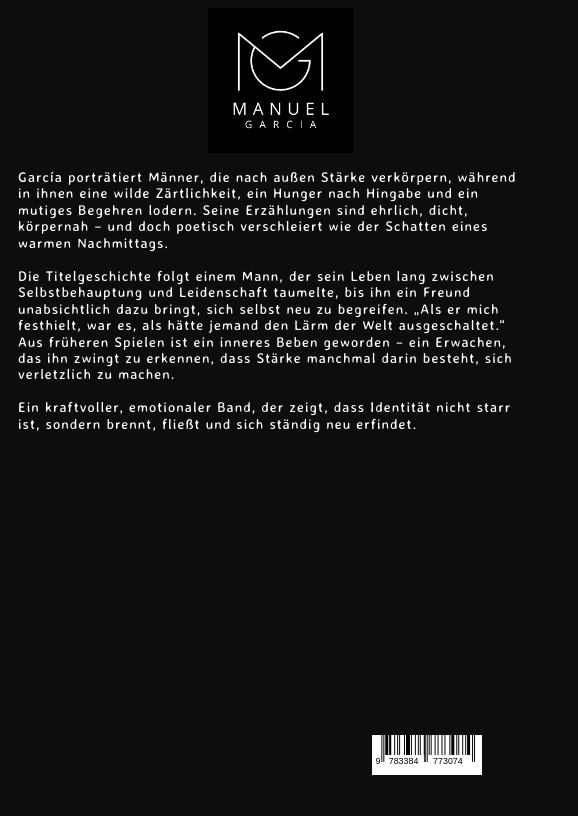 MANUEL
GARCIA

García porträtiert Männer, die nach außen Stärke verkörpern, während in ihnen eine wilde Zärtlichkeit, ein Hunger nach Hingabe und ein mutiges Begehren lodern. Seine Erzählungen sind ehrlich, dicht, körpernah – und doch poetisch verschleiert wie der Schatten eines warmen Nachmittags.

Die Titelgeschichte folgt einem Mann, der sein Leben lang zwischen Selbstbehauptung und Leidenschaft taumelte, bis ihn ein Freund unabsichtlich dazu bringt, sich selbst neu zu begreifen. „Als er mich festhielt, war es, als hätte jemand den Lärm der Welt ausgeschaltet.“ Aus früheren Spielen ist ein inneres Beben geworden – ein Erwachen, das ihn zwingt zu erkennen, dass Stärke manchmal darin besteht, sich verletzlich zu machen.

Ein kraftvoller, emotionaler Band, der zeigt, dass Identität nicht starr ist, sondern brennt, fließt und sich ständig neu erfindet.

9 783384 773074